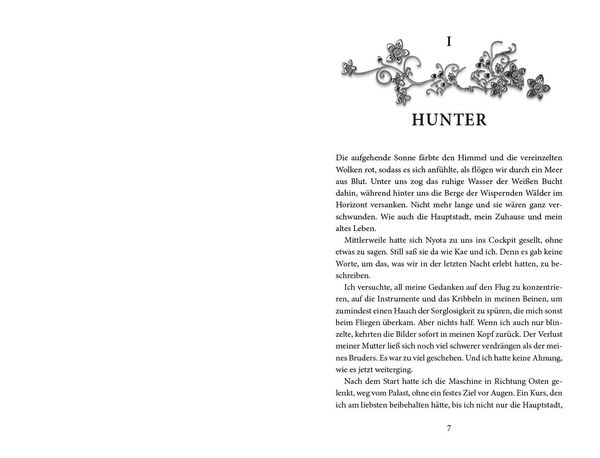 I

HUNTER

Die aufgehende Sonne färbte den Himmel und die vereinzelten Wolken rot, sodass es sich anfühlte, als flögen wir durch ein Meer aus Blut. Unter uns zog das ruhige Wasser der Weißen Bucht dahin, während hinter uns die Berge der Wispernden Wälder im Horizont versanken. Nicht mehr lange und sie wären ganz verschwunden. Wie auch die Hauptstadt, mein Zuhause und mein altes Leben.

Mittlerweile hatte sich Nyota zu uns ins Cockpit gesellt, ohne etwas zu sagen. Still saß sie da wie Kae und ich. Denn es gab keine Worte, um das, was wir in der letzten Nacht erlebt hatten, zu beschreiben.

Ich versuchte, all meine Gedanken auf den Flug zu konzentrieren, auf die Instrumente und das Kribbeln in meinen Beinen, um zumindest einen Hauch der Sorglosigkeit zu spüren, die mich sonst beim Fliegen überkam. Aber nichts half. Wenn ich auch nur blinzelte, kehrten die Bilder sofort in meinen Kopf zurück. Der Verlust meiner Mutter ließ sich noch viel schwerer verdrängen als der meines Bruders. Es war zu viel geschehen. Und ich hatte keine Ahnung, wie es jetzt weiterging.

Nach dem Start hatte ich die Maschine in Richtung Osten gelenkt, weg vom Palast, ohne ein festes Ziel vor Augen. Ein Kurs, den ich am liebsten beibehalten hätte, bis ich nicht nur die Hauptstadt,

7